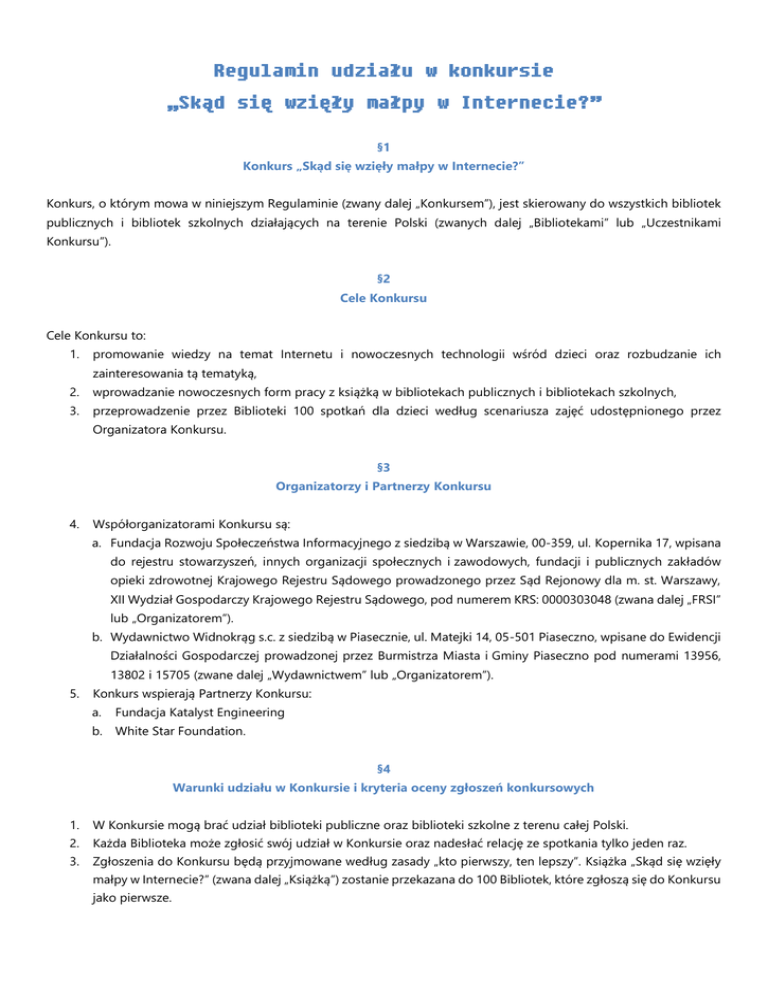 Regulamin udziału w konkursie
„Skąd się wzięły małpy w Internecie?”

§1
Konkurs „Skąd się wzięły małpy w Internecie?”

Konkurs, o którym mowa w niniejszym Regulaminie (zwany dalej „Konkursem”), jest skierowany do wszystkich bibliotek publicznych i bibliotek szkolnych działających na terenie Polski (zwanych dalej „Bibliotekami” lub „Uczestnikami Konkursu”).

§2
Cele Konkursu

Cele Konkursu to:
1. promowanie wiedzy na temat Internetu i nowoczesnych technologii wśród dzieci oraz rozbudzanie ich zainteresowania tą tematyką,
2. wprowadzanie nowoczesnych form pracy z książką w bibliotekach publicznych i bibliotekach szkolnych,
3. przeprowadzenie przez Biblioteki 100 spotkań dla dzieci według scenariusza zajęć udostępnionego przez Organizatora Konkursu.

§3
Organizatorzy i Partnerzy Konkursu

4. Współorganizatorami Konkursu są:
a. Fundacja Rozwoju Społeczeństwa Informacyjnego z siedzibą w Warszawie, 00-359, ul. Kopernika 17, wpisana do rejestru stowarzyszeń, innych organizacji społecznych i zawodowych, fundacji i publicznych zakładów opieki zdrowotnej Krajowego Rejestru Sądowego prowadzonego przez Sąd Rejonowy dla m. st. Warszawy, XII Wydział Gospodarczy Krajowego Rejestru Sądowego, pod numerem KRS: 0000303048 (zwana dalej „FRSI” lub „Organizatorem”).
b. Wydawnictwo Widnokrąg s.c. z siedzibą w Piasecznie, ul. Matejki 14, 05-501 Piaseczno, wpisane do Ewidencji Działalności Gospodarczej prowadzonej przez Burmistrza Miasta i Gminy Piaseczno pod numerami 13956, 13802 i 15705 (zwane dalej „Wydawnictwem” lub „Organizatorem”).
5. Konkurs wspierają Partnerzy Konkursu:
a. Fundacja Katalyst Engineering
b. White Star Foundation.

§4
Warunki udziału w Konkursie i kryteria oceny zgłoszeń konkursowych

1. W Konkursie mogą brać udział biblioteki publiczne oraz biblioteki szkolne z terenu całej Polski.
2. Każda Biblioteka może zgłosić swój udział w Konkursie oraz nadesłać relację ze spotkania tylko jeden raz.
3. Zgłoszenia do Konkursu będą przyjmowane według zasady „kto pierwszy, ten lepszy”. Książka „Skąd się wzięły małpy w Internecie?” (zwana dalej „Książką”) zostanie przekazana do 100 Bibliotek, które zgłoszą się do Konkursu jako pierwsze.